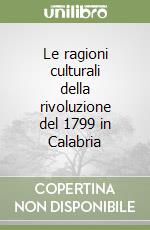 unilibro

Le ragioni culturali della rivoluzione del 1799 in Calabria

COPERTINA NON DISPONIBILE